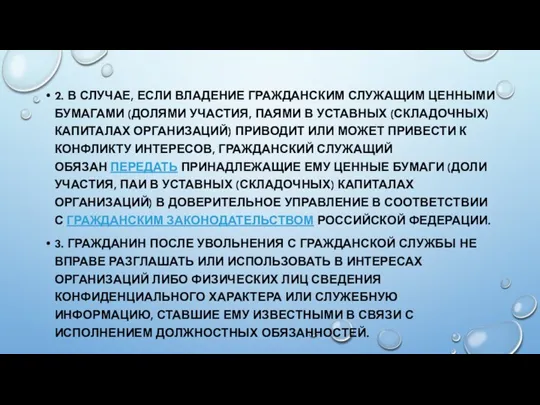 • 2. В СЛУЧАЕ, ЕСЛИ ВЛАДЕНИЕ ГРАЖДАНСКИМ СЛУЖАЩИМ ЦЕННЫМИ БУМАГАМИ (ДОЛЯМИ УЧАСТИЯ, ПАЯМИ В УСТАВНЫХ (СКЛАДОЧНЫХ) КАПИТАЛАХ ОРГАНИЗАЦИЙ) ПРИВОДИТ ИЛИ МОЖЕТ ПРИВЕСТИ К КОНФЛИКТУ ИНТЕРЕСОВ, ГРАЖДАНСКИЙ СЛУЖАЩИЙ ОБЯЗАН ПЕРЕДАТЬ ПРИНАДЛЕЖАЩИЕ ЕМУ ЦЕННЫЕ БУМАГИ (ДОЛИ УЧАСТИЯ, ПАИ В УСТАВНЫХ (СКЛАДОЧНЫХ) КАПИТАЛАХ ОРГАНИЗАЦИЙ) В ДОВЕРИТЕЛЬНОЕ УПРАВЛЕНИЕ В СООТВЕТСТВИИ С ГРАЖДАНСКИМ ЗАКОНОДАТЕЛЬСТВОМ РОССИЙСКОЙ ФЕДЕРАЦИИ.

• 3. ГРАЖДАНИН ПОСЛЕ УВОЛЬНЕНИЯ С ГРАЖДАНСКОЙ СЛУЖБЫ НЕ ВПРАВЕ РАЗГЛАШАТЬ ИЛИ ИСПОЛЬЗОВАТЬ В ИНТЕРЕСАХ ОРГАНИЗАЦИЙ ЛИБО ФИЗИЧЕСКИХ ЛИЦ СВЕДЕНИЯ КОНФИДЕНЦИАЛЬНОГО ХАРАКТЕРА ИЛИ СЛУЖЕБНУЮ ИНФОРМАЦИЮ, СТАВШИЕ ЕМУ ИЗВЕСТНЫМИ В СВЯЗИ С ИСПОЛНЕНИЕМ ДОЛЖНОСТНЫХ ОБЯЗАННОСТЕЙ.